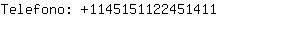 Telefono: +1145151122451411